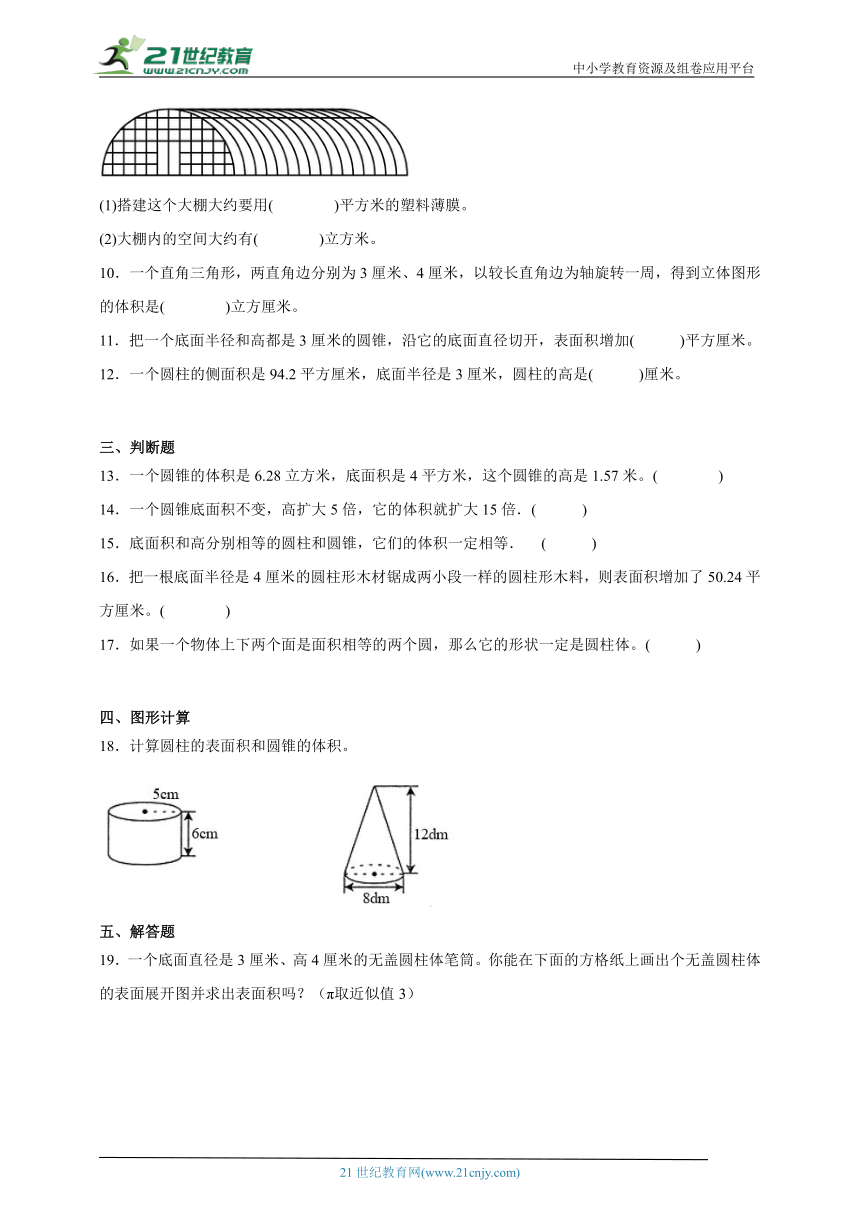 21世纪教育 www.21cnjy.com

中小学教育资源及组卷应用平台

(1)搭建这个大棚大约要用(　　　　)平方米的塑料薄膜。

(2)大棚内的空间大约有(　　　　)立方米。

10．一个直角三角形，两直角边分别为 3 厘米、4 厘米，以较长直角边为轴旋转一周，得到立体图形的体积是(　　　　)立方厘米。

11．把一个底面半径和高都是 3 厘米的圆锥，沿它的底面直径切开，表面积增加(　　　)平方厘米。

12．一个圆柱的侧面积是 94.2 平方厘米，底面半径是 3 厘米，圆柱的高是(　　　)厘米。

三、判断题

13．一个圆锥的体积是 6.28 立方米，底面积是 4 平方米，这个圆锥的高是 1.57 米。(　　　　)

14．一个圆锥底面积不变，高扩大 5 倍，它的体积就扩大 15 倍．(　　　)

15．底面积和高分别相等的圆柱和圆锥，它们的体积一定相等．　(　　　)

16．把一根底面半径是 4 厘米的圆柱形木材锯成两小段一样的圆柱形木料，则表面积增加了 50.24 平方厘米。(　　　　)

17．如果一个物体上下两个面是面积相等的两个圆，那么它的形状一定是圆柱体。(　　　)

四、图形计算

18．计算圆柱的表面积和圆锥的体积。

5cm

6cm

12dm

8dm

五、解答题

19．一个底面直径是 3 厘米、高 4 厘米的无盖圆柱体笔筒。你能在下面的方格纸上画出个无盖圆柱体的表面展开图并求出表面积吗？（π取近似值 3）

21 世纪教育网(www.21cnjy.com)